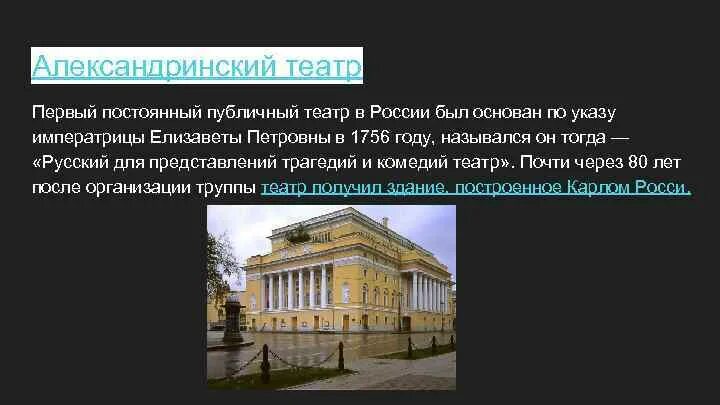 Александринский театр

Первый постоянный публичный театр в России был основан по указу императрицы Елизаветы Петровны в 1756 году, назывался он тогда — «Русский для представлений трагедий и комедий театр». Почти через 80 лет после организации труппы театр получил здание, построенное Карлом Росси.